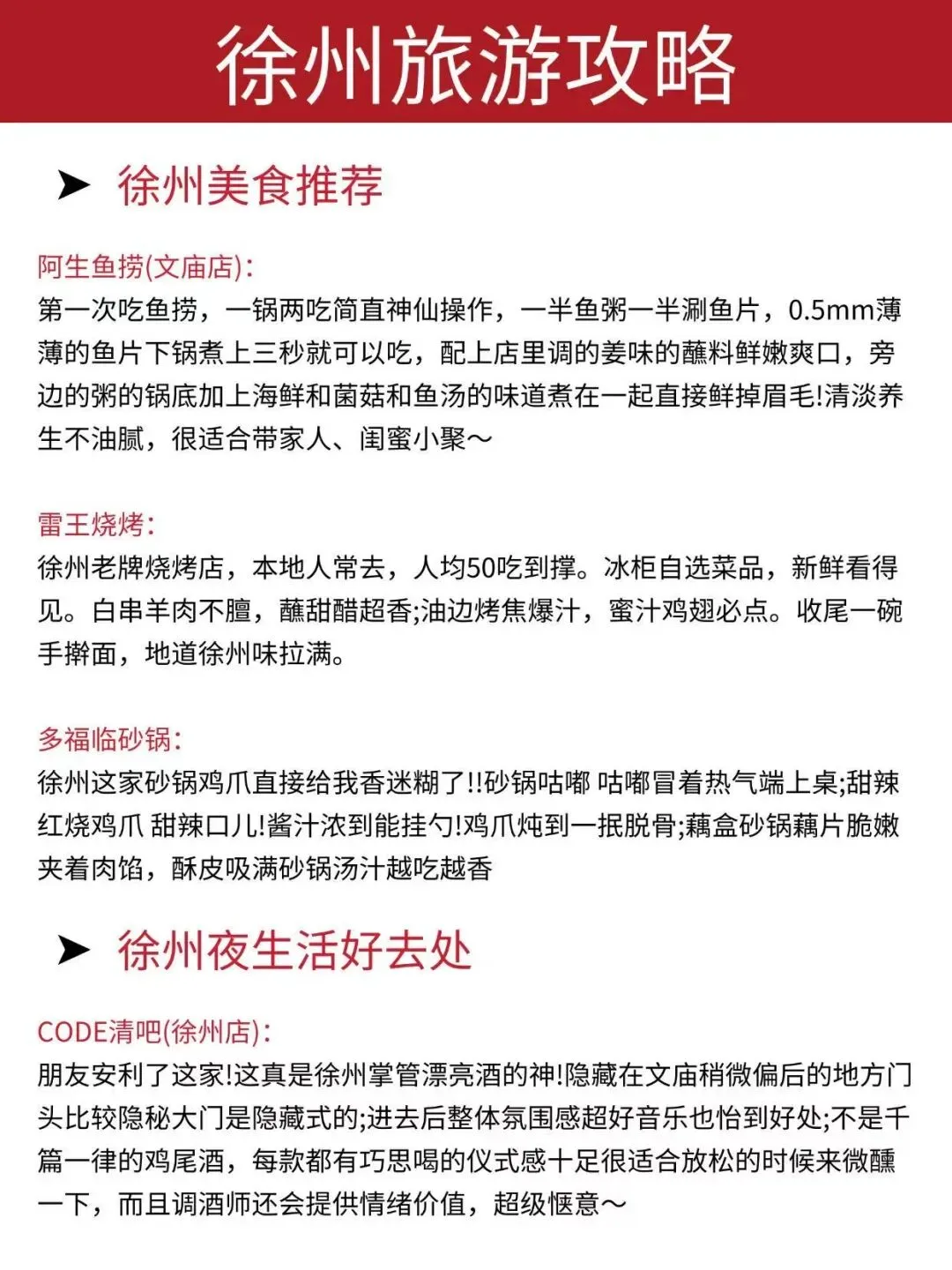 徐州旅游攻略

➤ 徐州美食推荐

阿生鱼捞(文庙店):
第一次吃鱼捞，一锅两吃简直神仙操作，一半鱼粥一半涮鱼片，0.5mm薄薄的鱼片下锅煮上三秒就可以吃，配上店里调的姜味的蘸料鲜嫩爽口，旁边的粥的锅底加上海鲜和菌菇和鱼汤的味道煮在一起直接鲜掉眉毛!清淡养生不油腻，很适合带家人、闺蜜小聚～

雷王烧烤:
徐州老牌烧烤店，本地人常去，人均50吃到撑。冰柜自选菜品，新鲜看得见。白串羊肉不膻，蘸甜醋超香;油边烤焦爆汁，蜜汁鸡翅必点。收尾一碗手擀面，地道徐州味拉满。

多福临砂锅:
徐州这家砂锅鸡爪直接给我香迷糊了!!砂锅咕嘟 咕嘟冒着热气端上桌;甜辣红烧鸡爪 甜辣口儿!酱汁浓到能挂勺!鸡爪炖到一抿脱骨;藕盒砂锅藕片脆嫩夹着肉馅，酥皮吸满砂锅汤汁越吃越香

➤ 徐州夜生活好去处

CODE清吧(徐州店):
朋友安利了这家!这真是徐州掌管漂亮酒的神!隐藏在文庙稍微偏后的地方门头比较隐秘大门是隐藏式的;进去后整体氛围感超好音乐也恰到好处;不是千篇一律的鸡尾酒，每款都有巧思喝的仪式感十足很适合放松的时候来微醺一下，而且调酒师还会提供情绪价值，超级惬意～